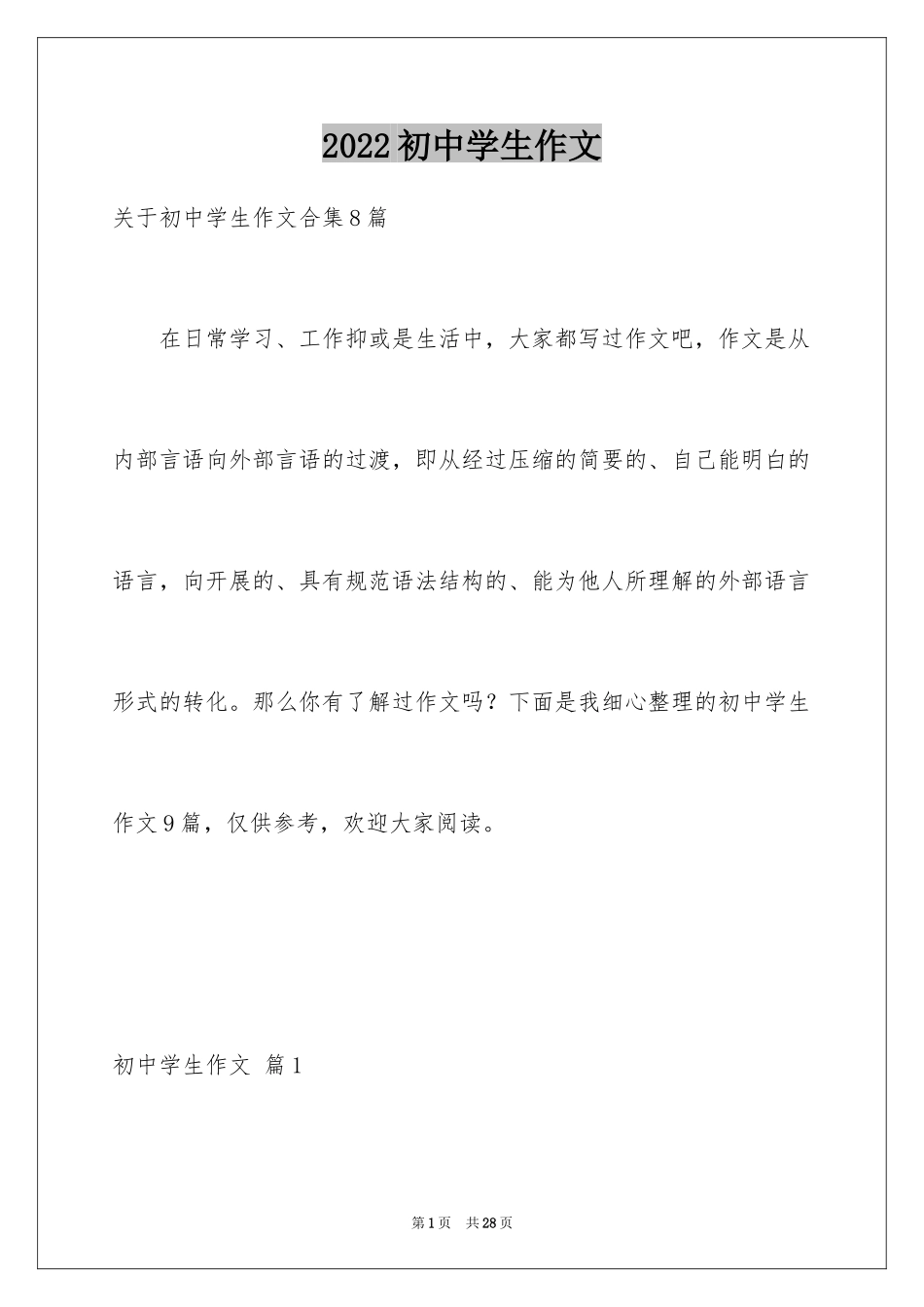 2022初中学生作文

关于初中学生作文合集8篇

在日常学习、工作抑或是生活中，大家都写过作文吧，作文是从内部言语向外部言语的过渡，即从经过压缩的简要的、自己能明白的语言，向开展的、具有规范语法结构的、能为他人所理解的外部语言形式的转化。那么你有了解过作文吗？下面是我细心整理的初中学生作文9篇，仅供参考，欢迎大家阅读。

初中学生作文 篇1

第1页 共28页